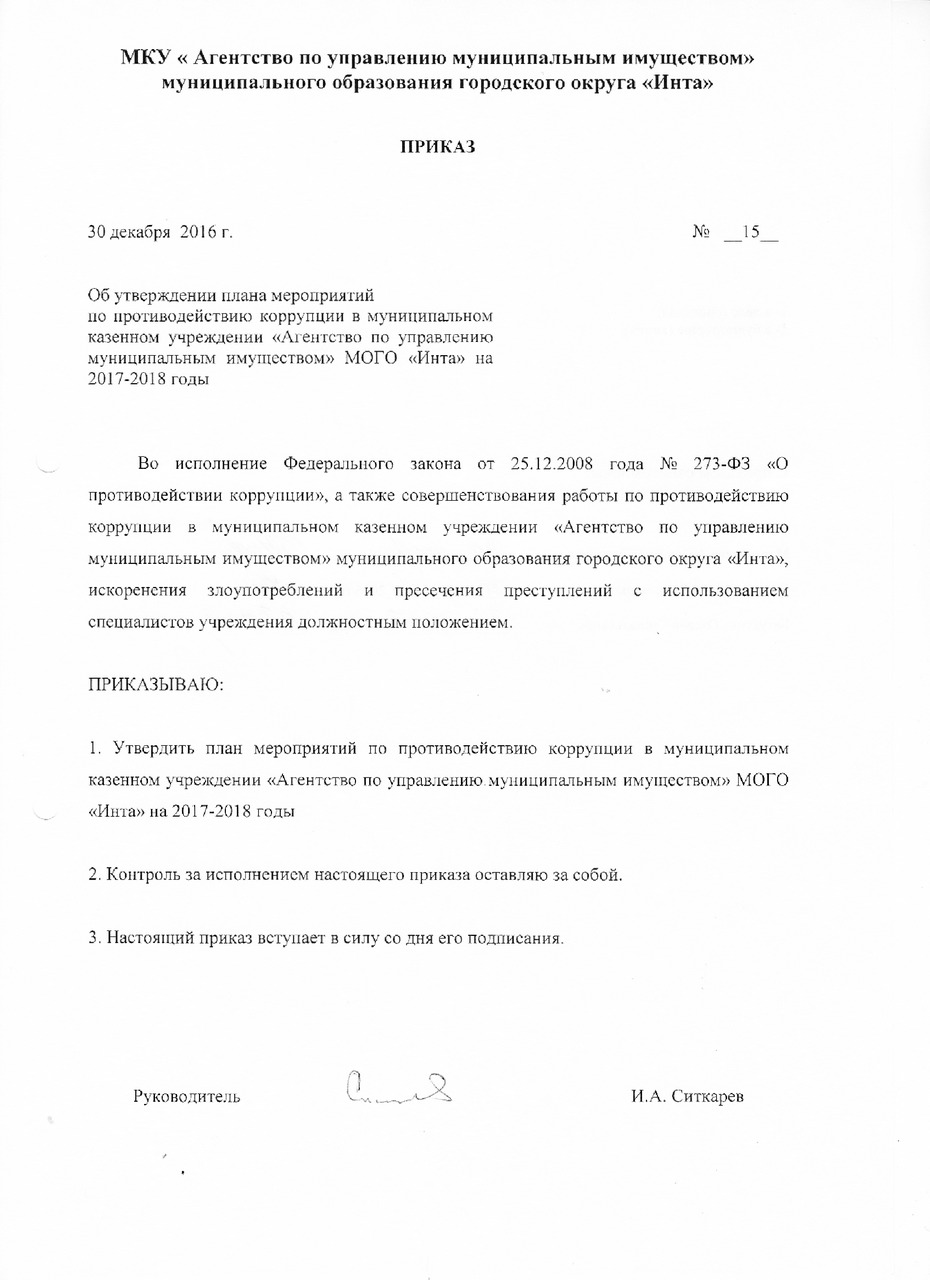 МКУ « Агентство по управлению муниципальным имуществом» муниципального образования городского округа «Инта»

ПРИКАЗ

30 декабря 2016 г.

№ __15__

Об утверждении плана мероприятий по противодействию коррупции в муниципальном казенном учреждении «Агентство по управлению муниципальным имуществом» МОГО «Инта» на 2017-2018 годы

Во исполнение Федерального закона от 25.12.2008 года № 273-ФЗ «О противодействии коррупции», а также совершенствования работы по противодействию коррупции в муниципальном казенном учреждении «Агентство по управлению муниципальным имуществом» муниципального образования городского округа «Инта», искоренения злоупотреблений и пресечения преступлений с использованием специалистов учреждения должностным положением.

ПРИКАЗЫВАЮ:

1. Утвердить план мероприятий по противодействию коррупции в муниципальном казенном учреждении «Агентство по управлению муниципальным имуществом» МОГО «Инта» на 2017-2018 годы

2. Контроль за исполнением настоящего приказа оставляю за собой.

3. Настоящий приказ вступает в силу со дня его подписания.

Руководитель

И.А. Ситкарев